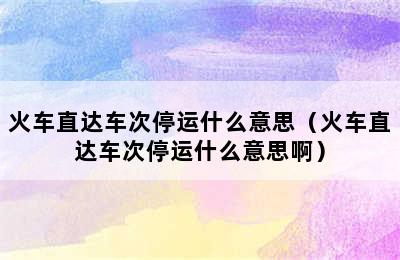 火车直达车次停运什么意思（火车直达车次停运什么意思啊）